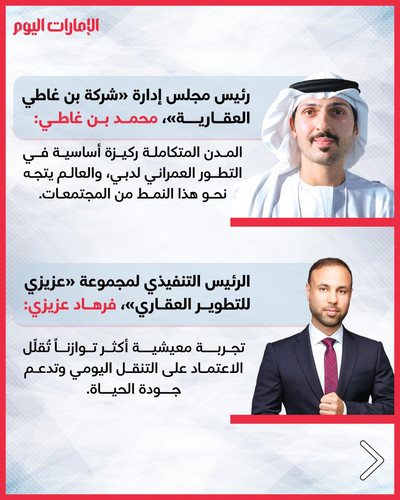 الإمارات اليوم

رئيس مجلس إدارة «شركة بن غاطي العقارية»، محمد بن غاطي:

المدن المتكاملة ركيزة أساسية في التطور العمراني لدبي، والعالم يتجه نحو هذا النمط من المجتمعات.

الرئيس التنفيذي لمجموعة «عزيزي للتطوير العقاري»، فرهاد عزيزي:

تجربة معيشية أكثر توازناً تُقلّل الاعتماد على التنقل اليومي وتدعم جودة الحياة.